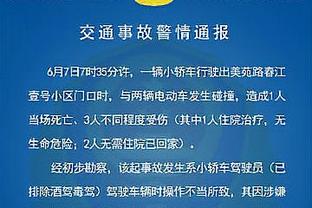 交通事故警情通报

6月7日7时35分许，一辆小轿车行驶出美苑路春江壹号小区门口时，与两辆电动车发生碰撞，造成1人当场死亡、3人不同程度受伤（其中1人住院治疗，无生命危险；2人无需住院已回家）。

经初步勘察，该起事故发生系小轿车驾驶员（已排除酒驾毒驾）驾驶车辆时操作不当所致，其因涉嫌